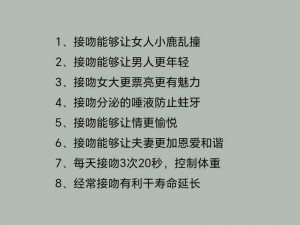 1、接吻能够让女人小鹿乱撞

2、接吻能够让男人更年轻

3、接吻女大更票亮更有魅力

4、接吻分泌的唾液防止蛀牙

5、接吻能够让情更愉悦

6、接吻能够让夫妻更加恩爱和谐

7、每天接吻3次20秒，控制体重

8、经常接吻有利干寿命延长